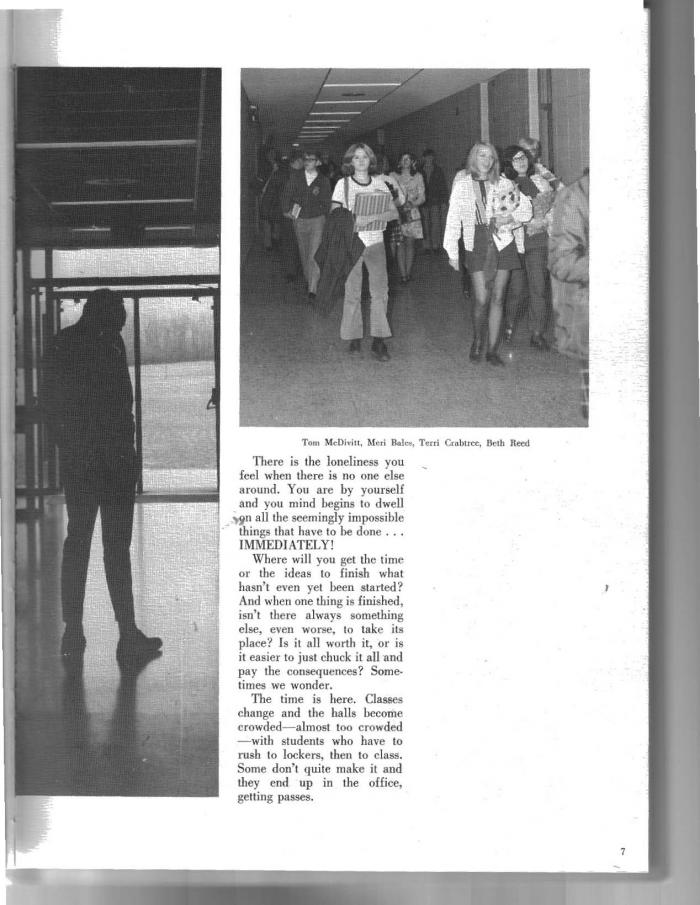 Tom McDivitt, Meri Bales, Terri Crabtree, Beth Reed

There is the loneliness you feel when there is no one else around. You are by yourself and you mind begins to dwell on all the seemingly impossible things that have to be done . . . IMMEDIATELY!

Where will you get the time or the ideas to finish what hasn't even yet been started? And when one thing is finished, isn't there always something else, even worse, to take its place? Is it all worth it, or is it easier to just chuck it all and pay the consequences? Sometimes we wonder.

The time is here. Classes change and the halls become crowded—almost too crowded—with students who have to rush to lockers, then to class. Some don't quite make it and they end up in the office, getting passes.

7